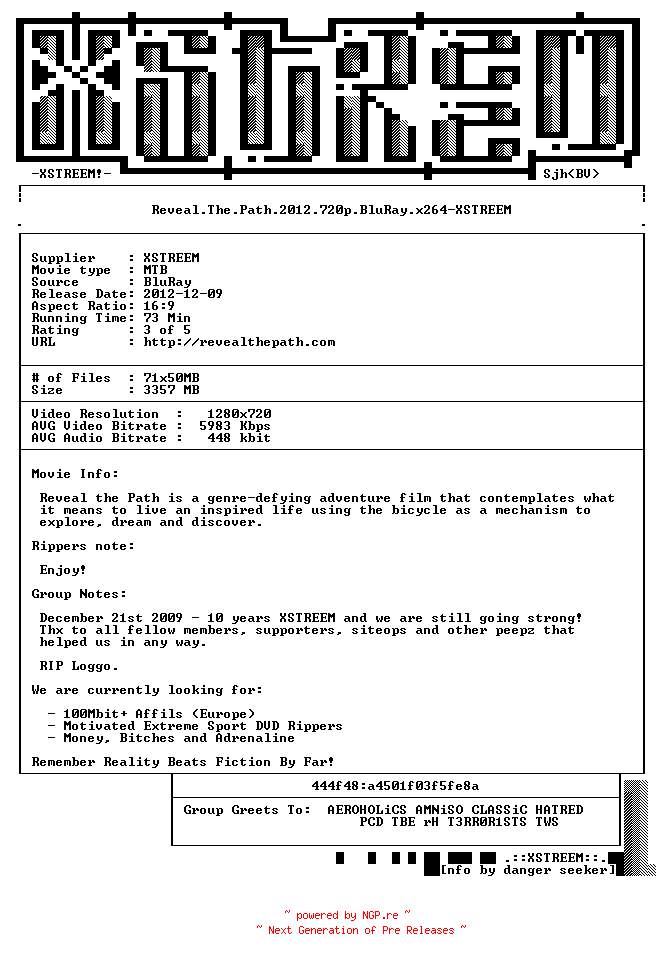 -XSTREEM!-

Sjh<BV>

Reveal.The.Path.2012.720p.BluRay.x264-XSTREEM

Supplier : XSTREEM
Movie type : MTB
Source : BluRay
Release Date: 2012-12-09
Aspect Ratio: 16:9
Running Time: 73 Min
Rating : 3 of 5
URL : http://revealthepath.com

# of Files : 71x50MB
Size : 3357 MB

Video Resolution : 1280x720
AVG Video Bitrate : 5983 Kbps
AVG Audio Bitrate : 448 kbit

Movie Info:

Reveal the Path is a genre-defying adventure film that contemplates what it means to live an inspired life using the bicycle as a mechanism to explore, dream and discover.

Rippers note:

Enjoy!

Group Notes:

December 21st 2009 - 10 years XSTREEM and we are still going strong! Thx to all fellow members, supporters, siteops and other peepz that helped us in any way.

RIP Loggo.

We are currently looking for:

- 100Mbit+ Affils (Europe)
- Motivated Extreme Sport DVD Rippers
- Money, Bitches and Adrenaline

Remember Reality Beats Fiction By Far!

444f48:a4501f03f5fe8a

Group Greets To: AEROHOLiCS AMNiSO CLASSiC HATRED
PCD TBE rH T3RR0R1STS TWS

.::XSTREEM::.
[nfo by danger seeker]

~ powered by NGP.re ~
~ Next Generation of Pre Releases ~